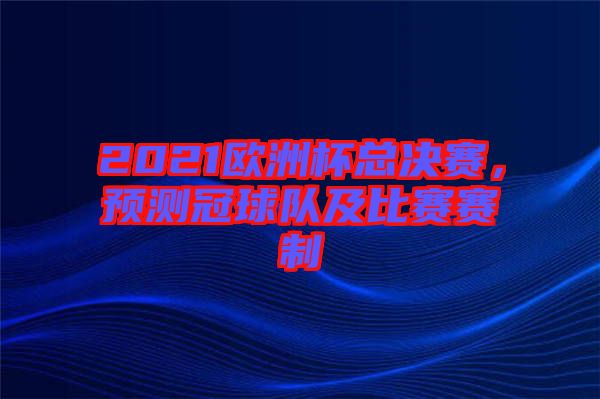 2021欧洲杯总决赛，预测冠球队及比赛赛制